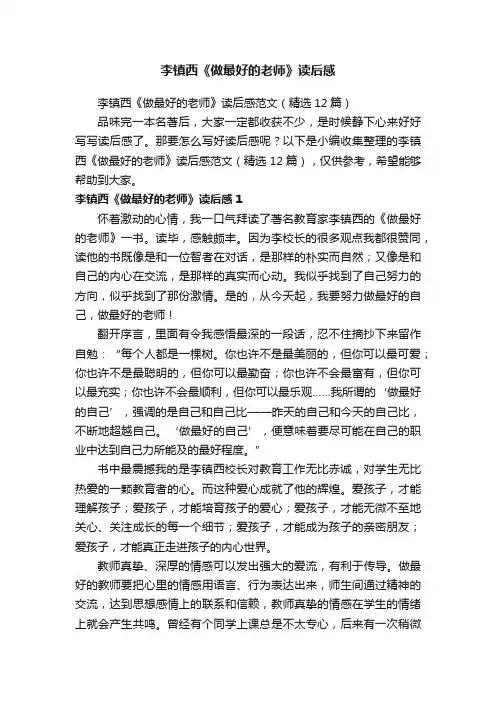 李镇西《做最好的老师》读后感

李镇西《做最好的老师》读后感范文（精选12篇）

品味完一本名著后，大家一定都收获不少，是时候静下心来好好写写读后感了。那要怎么写好读后感呢？以下是小编收集整理的李镇西《做最好的老师》读后感范文（精选12篇），仅供参考，希望能够帮助到大家。

李镇西《做最好的老师》读后感1

怀着激动的心情，我一口气拜读了著名教育家李镇西的《做最好的老师》一书。读毕，感触颇丰。因为李校长的很多观点我都很赞同，读他的书既像是和一位智者在对话，是那样的朴实而自然；又像是和自己的内心在交流，是那样的真实而心动。我似乎找到了自己努力的方向，似乎找到了那份激情。是的，从今天起，我要努力做最好的自己，做最好的老师！

翻开序言，里面有令我感悟最深的一段话，忍不住摘抄下来留作自勉：“每个人都是一棵树。你也许不是最美丽的，但你可以最可爱；你也许不是最聪明的，但你可以最勤奋；你也许不会最富有，但你可以最充实；你也许不会最顺利，但你可以最乐观……我所谓的‘做最好的自己’，强调的是自己和自己比——昨天的自己和今天的自己比，不断地超越自己。‘做最好的自己’，便意味着要尽可能在自己的职业中达到自己力所能及的最好程度。”

书中最震撼我的是李镇西校长对教育工作无比赤诚，对学生无比热爱的一颗教育者的心。而这种爱心成就了他的辉煌。爱孩子，才能理解孩子；爱孩子，才能培育孩子的爱心；爱孩子，才能无微不至地关心、关注成长的每一个细节；爱孩子，才能成为孩子的亲密朋友；爱孩子，才能真正走进孩子的内心世界。

教师真挚、深厚的情感可以发出强大的爱流，有利于传导。做最好的教师要把心里的情感用语言、行为表达出来，师生间通过精神的交流，达到思想感情上的联系和信赖，教师真挚的情感在学生的情绪上就会产生共鸣。曾经有个同学上课总是不太专心，后来有一次稍微